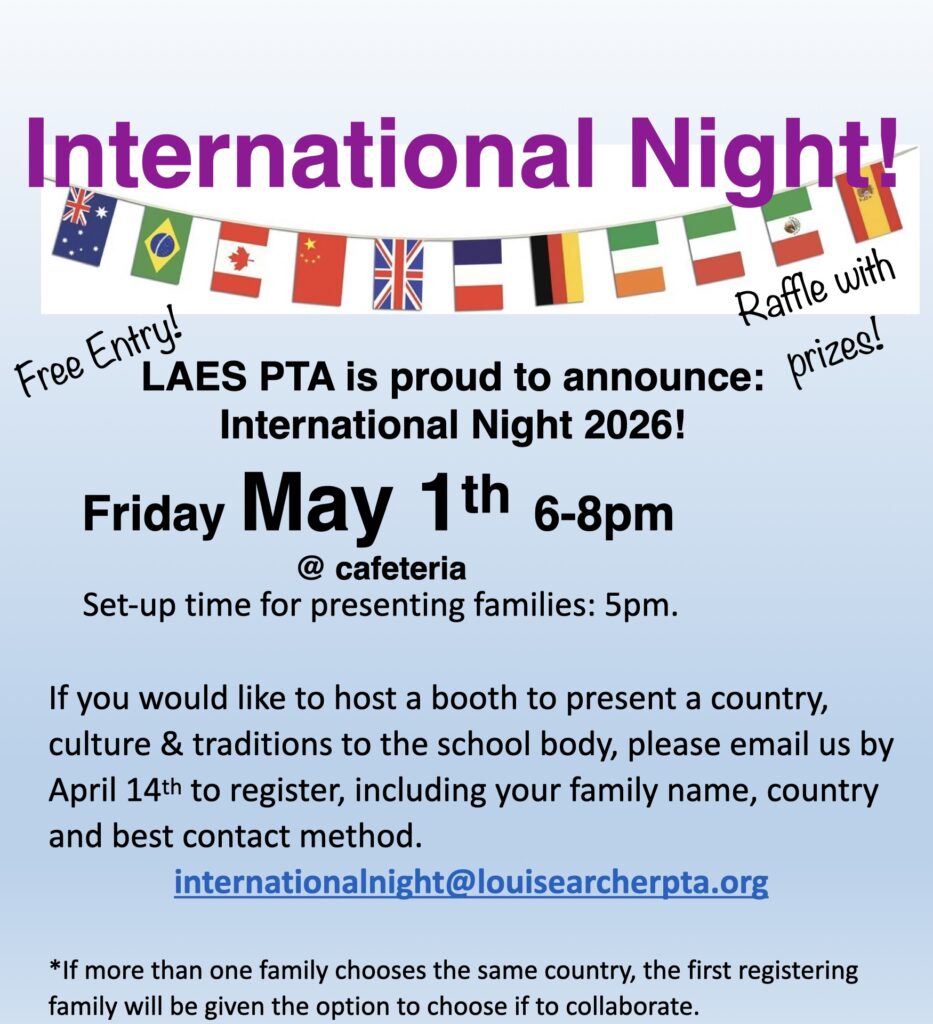 International Night!

Free Entry!

Raffle with prizes!

LAES PTA is proud to announce: International Night 2026!

Friday May 1th 6-8pm

@ cafeteria

Set-up time for presenting families: 5pm.

If you would like to host a booth to present a country, culture & traditions to the school body, please email us by April 14th to register, including your family name, country and best contact method.

internationalnight@louisearcherpta.org

*If more than one family chooses the same country, the first registering family will be given the option to choose if to collaborate.